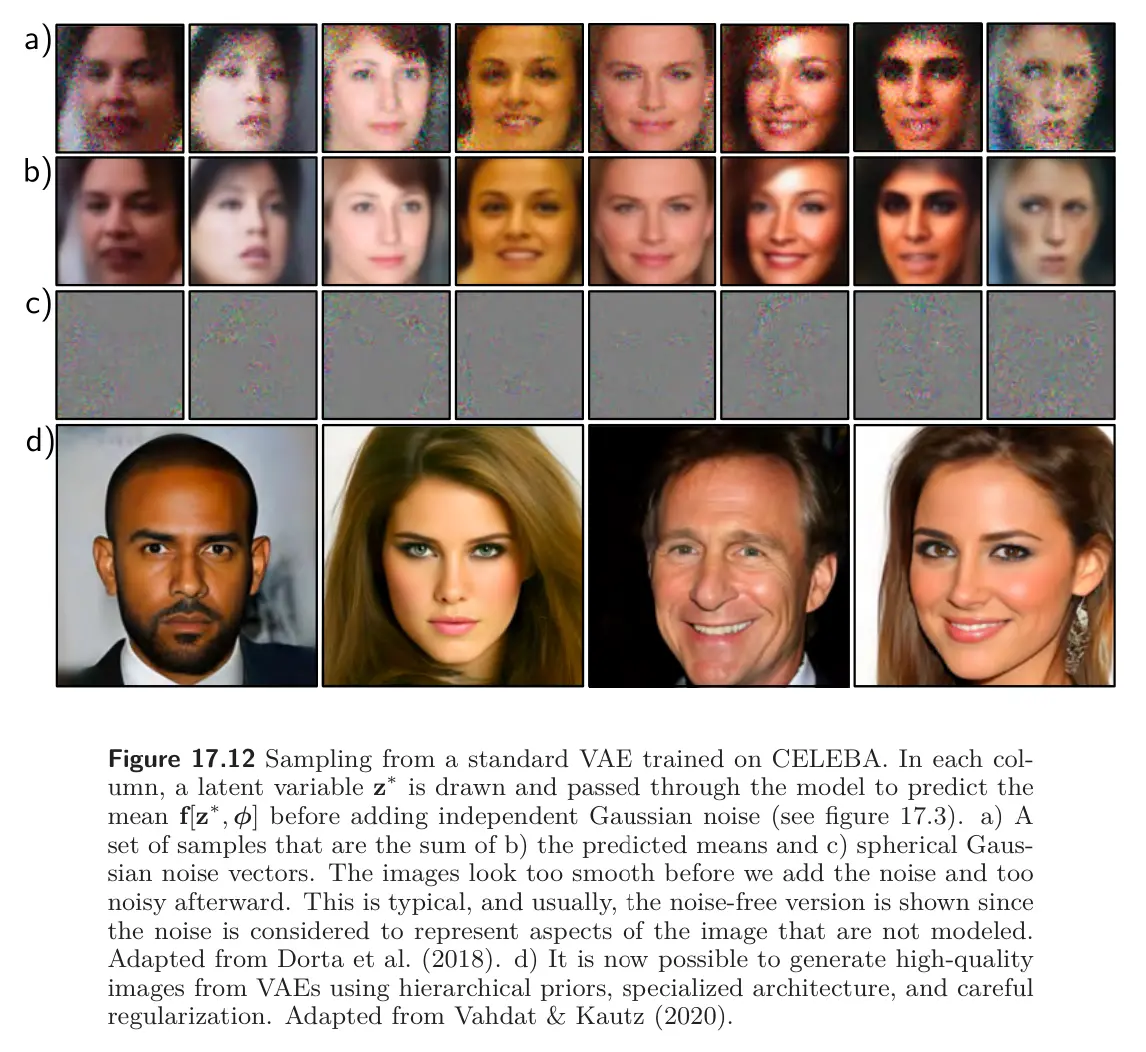 a)

b)

c)

d)

**Figure 17.12** Sampling from a standard VAE trained on CELEBA. In each column, a latent variable $\mathbf{z}^*$ is drawn and passed through the model to predict the mean $\mathbf{f}[\mathbf{z}^*, \boldsymbol{\phi}]$ before adding independent Gaussian noise (see figure 17.3). a) A set of samples that are the sum of b) the predicted means and c) spherical Gaussian noise vectors. The images look too smooth before we add the noise and too noisy afterward. This is typical, and usually, the noise-free version is shown since the noise is considered to represent aspects of the image that are not modeled. Adapted from Dorta et al. (2018). d) It is now possible to generate high-quality images from VAEs using hierarchical priors, specialized architecture, and careful regularization. Adapted from Vahdat & Kautz (2020).